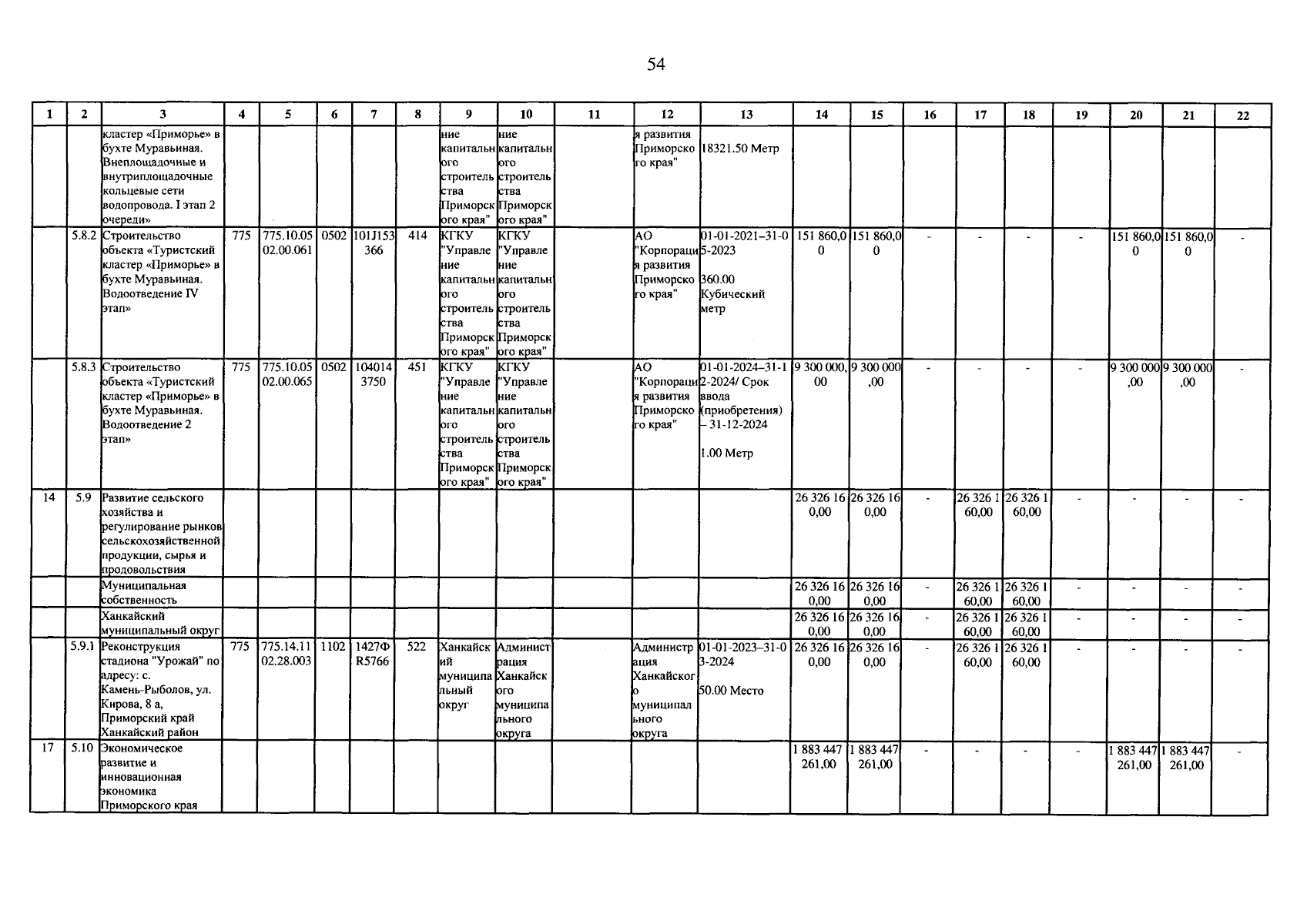 54

| 1 | 2 | 3 | 4 | 5 | 6 | 7 | 8 | 9 | 10 | 11 | 12 | 13 | 14 | 15 | 16 | 17 | 18 | 19 | 20 | 21 | 22 |
|---|---|---|---|---|---|---|---|---|---|---|---|---|---|---|---|---|---|---|---|---|---|
| | | кластер «Приморье» в бухте Муравьиная. Внеплощадочные и внутриплощадочные кольцевые сети водопровода. I этап 2 очереди» | | | | | | ние капитального строительства Приморского края" | ние капитального строительства Приморского края" | | я развития Приморского края" | 18321.50 Метр | | | | | | | | | |
| | 5.8.2 | Строительство объекта «Туристский кластер «Приморье» в бухте Муравьиная. Водоотведение IV этап» | 775 | 775.10.05 02.00.061 | 0502 | 101J153366 | 414 | КГКУ "Управление капитального строительства Приморского края" | КГКУ "Управление капитального строительства Приморского края" | | АО "Корпорация развития Приморского края" | 01-01-2021–31-05-2023 360.00 Кубический метр | 151 860,00 | 151 860,00 | - | - | - | - | 151 860,00 | 151 860,00 | - |
| | 5.8.3 | Строительство объекта «Туристский кластер «Приморье» в бухте Муравьиная. Водоотведение 2 этап» | 775 | 775.10.05 02.00.065 | 0502 | 1040143750 | 451 | КГКУ "Управление капитального строительства Приморского края" | КГКУ "Управление капитального строительства Приморского края" | | АО "Корпорация развития Приморского края" | 01-01-2024–31-12-2024/ Срок ввода (приобретения) – 31-12-2024 1.00 Метр | 9 300 000,00 | 9 300 000,00 | - | - | - | - | 9 300 000,00 | 9 300 000,00 | - |
| 14 | 5.9 | Развитие сельского хозяйства и регулирование рынков сельскохозяйственной продукции, сырья и продовольствия | | | | | | | | | | | 26 326 160,00 | 26 326 160,00 | - | 26 326 160,00 | 26 326 160,00 | - | - | - | - |
| | | Муниципальная собственность | | | | | | | | | | | 26 326 160,00 | 26 326 160,00 | - | 26 326 160,00 | 26 326 160,00 | - | - | - | - |
| | | Ханкайский муниципальный округ | | | | | | | | | | | 26 326 160,00 | 26 326 160,00 | - | 26 326 160,00 | 26 326 160,00 | - | - | - | - |
| | 5.9.1 | Реконструкция стадиона "Урожай" по адресу: с. Камень-Рыболов, ул. Кирова, 8 а, Приморский край Ханкайский район | 775 | 775.14.11 02.28.003 | 1102 | 1427ФR5766 | 522 | Ханкайский муниципальный округ | Администрация Ханкайского муниципального округа | | Администрация Ханкайского муниципального округа | 01-01-2023–31-03-2024 50.00 Место | 26 326 160,00 | 26 326 160,00 | - | 26 326 160,00 | 26 326 160,00 | - | - | - | - |
| 17 | 5.10 | Экономическое развитие и инновационная экономика Приморского края | | | | | | | | | | | 1 883 447 261,00 | 1 883 447 261,00 | - | - | - | - | 1 883 447 261,00 | 1 883 447 261,00 | - |